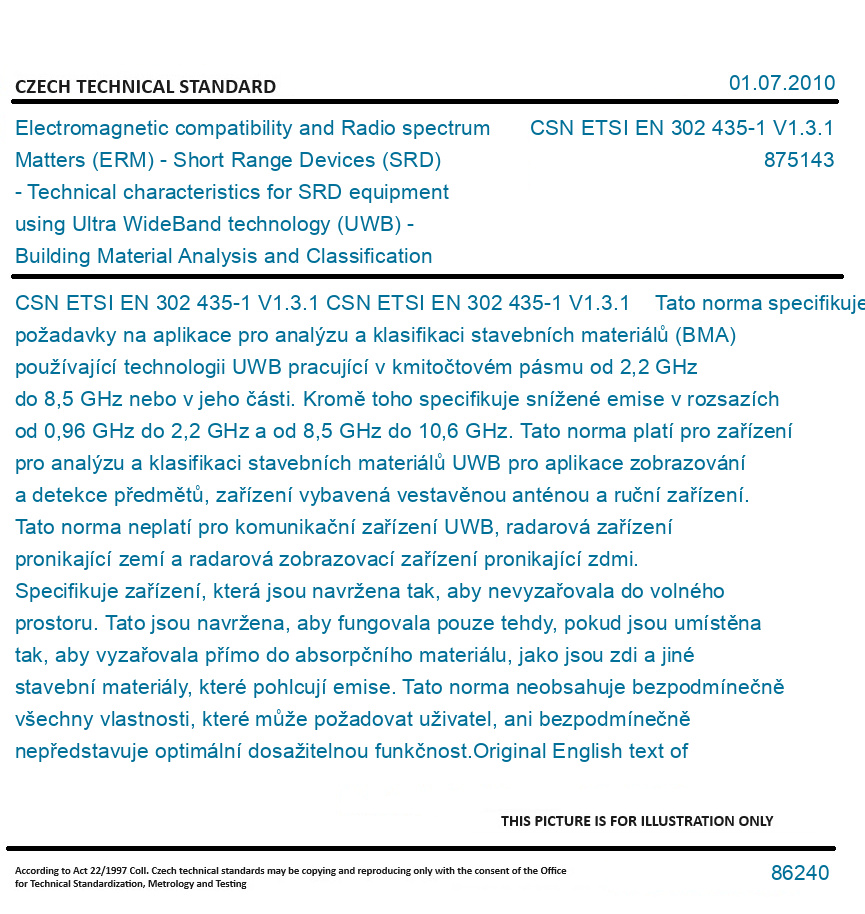 CZECH TECHNICAL STANDARD

01.07.2010

Electromagnetic compatibility and Radio spectrum Matters (ERM) - Short Range Devices (SRD) - Technical characteristics for SRD equipment using Ultra WideBand technology (UWB) - Building Material Analysis and Classification

CSN ETSI EN 302 435-1 V1.3.1
875143

CSN ETSI EN 302 435-1 V1.3.1 CSN ETSI EN 302 435-1 V1.3.1 Tato norma specifikuje požadavky na aplikace pro analýzu a klasifikaci stavebních materiálů (BMA) používající technologii UWB pracující v kmitočtovém pásmu od 2,2 GHz do 8,5 GHz nebo v jeho části. Kromě toho specifikuje snížené emise v rozsazích od 0,96 GHz do 2,2 GHz a od 8,5 GHz do 10,6 GHz. Tato norma platí pro zařízení pro analýzu a klasifikaci stavebních materiálů UWB pro aplikace zobrazování a detekce předmětů, zařízení vybavená vestavěnou anténou a ruční zařízení. Tato norma neplatí pro komunikační zařízení UWB, radarová zařízení pronikající zemí a radarová zobrazovací zařízení pronikající zdmi. Specifikuje zařízení, která jsou navržena tak, aby nevyzařovala do volného prostoru. Tato jsou navržena, aby fungovala pouze tehdy, pokud jsou umístěna tak, aby vyzařovala přímo do absorpčního materiálu, jako jsou zdi a jiné stavební materiály, které pohlcují emise. Tato norma neobsahuje bezpodmínečně všechny vlastnosti, které může požadovat uživatel, ani bezpodmínečně nepředstavuje optimální dosažitelnou funkčnost.Original English text of

THIS PICTURE IS FOR ILLUSTRATION ONLY

According to Act 22/1997 Coll. Czech technical standards may be copying and reproducing only with the consent of the Office for Technical Standardization, Metrology and Testing

86240